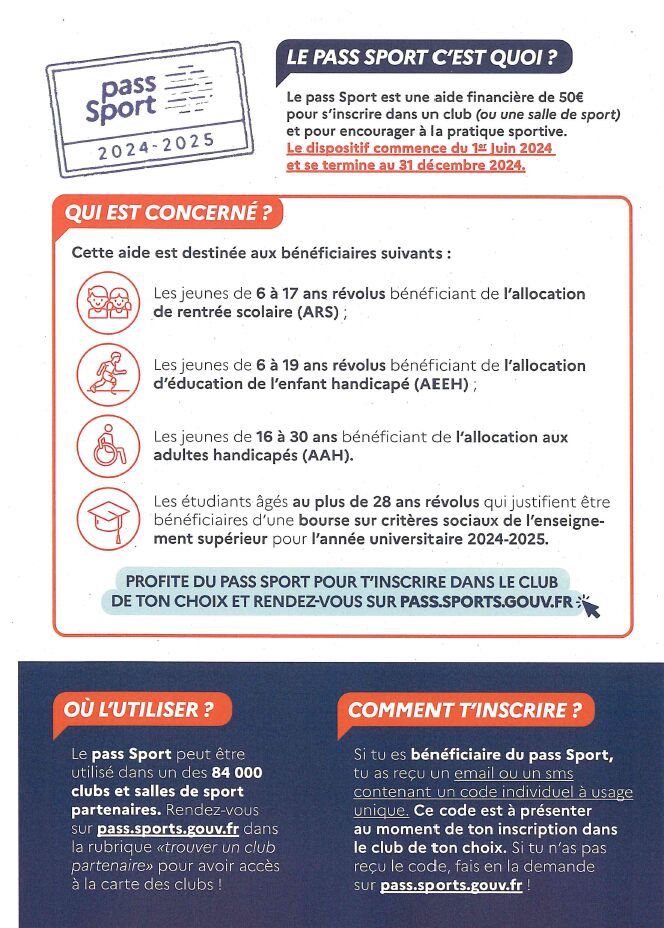 pass Sport
2024-2025

LE PASS SPORT C'EST QUOI ?

Le pass Sport est une aide financière de 50€ pour s'inscrire dans un club (ou une salle de sport) et pour encourager à la pratique sportive.
Le dispositif commence du 1er Juin 2024 et se termine au 31 décembre 2024.

QUI EST CONCERNÉ ?

Cette aide est destinée aux bénéficiaires suivants :

Les jeunes de 6 à 17 ans révolus bénéficiant de l'allocation de rentrée scolaire (ARS) ;

Les jeunes de 6 à 19 ans révolus bénéficiant de l'allocation d'éducation de l'enfant handicapé (AEEH) ;

Les jeunes de 16 à 30 ans bénéficiant de l'allocation aux adultes handicapés (AAH).

Les étudiants âgés au plus de 28 ans révolus qui justifient être bénéficiaires d'une bourse sur critères sociaux de l'enseignement supérieur pour l'année universitaire 2024-2025.

PROFITE DU PASS SPORT POUR T'INSCRIRE DANS LE CLUB DE TON CHOIX ET RENDEZ-VOUS SUR PASS.SPORTS.GOUV.FR

OÙ L'UTILISER ?

Le pass Sport peut être utilisé dans un des 84 000 clubs et salles de sport partenaires. Rendez-vous sur pass.sports.gouv.fr dans la rubrique «trouver un club partenaire» pour avoir accès à la carte des clubs !

COMMENT T'INSCRIRE ?

Si tu es bénéficiaire du pass Sport, tu as reçu un email ou un sms contenant un code individuel à usage unique. Ce code est à présenter au moment de ton inscription dans le club de ton choix. Si tu n'as pas reçu le code, fais en la demande sur pass.sports.gouv.fr !